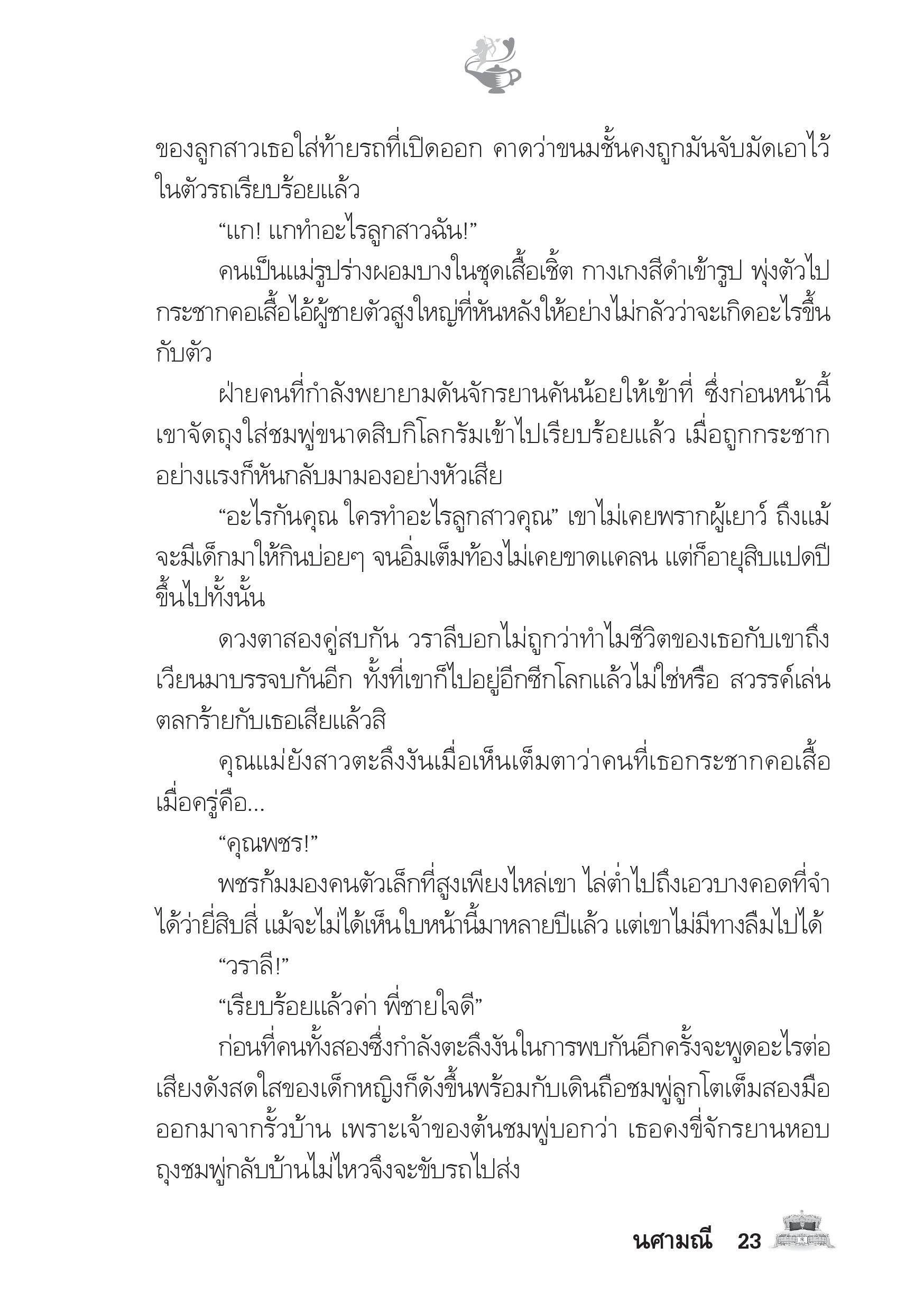 ของลูกสาวเธอใส่ท้ายรถที่เปิดออก คาดว่าขนมชั้นคงถูกมันจับมัดเอาไว้ในตัวรถเรียบร้อยแล้ว

“แก! แกทำอะไรลูกสาวฉัน!”

คนเป็นแม่รูปร่างผอมบางในชุดเสื้อเชิ้ต กางเกงสีดำเข้ารูป พุ่งตัวไปกระชากคอเสื้อไอ้ผู้ชายตัวสูงใหญ่ที่หันหลังให้อย่างไม่กลัวว่าจะเกิดอะไรขึ้นกับตัว

ฝ่ายคนที่กำลังพยายามดันจักรยานคันน้อยให้เข้าที่ ซึ่งก่อนหน้านี้เขาจัดถุงใส่ชมพู่ขนาดสิบกิโลกรัมเข้าไปเรียบร้อยแล้ว เมื่อถูกกระชากอย่างแรงก็หันกลับมามองอย่างหัวเสีย

“อะไรกันคุณ ใครทำอะไรลูกสาวคุณ” เขาไม่เคยพรากผู้เยาว์ ถึงแม้จะมีเด็กมาให้กินบ่อยๆ จนอิ่มเต็มท้องไม่เคยขาดแคลน แต่ก็อายุสิบแปดปีขึ้นไปทั้งนั้น

ดวงตาสองคู่สบกัน วราลีบอกไม่ถูกว่าทำไมชีวิตของเธอกับเขาถึงเวียนมาบรรจบกันอีก ทั้งที่เขาก็ไปอยู่อีกซีกโลกแล้วไม่ใช่หรือ สวรรค์เล่นตลกร้ายกับเธอเสียแล้วสิ

คุณแม่ยังสาวตะลึงงันเมื่อเห็นเต็มตาว่าคนที่เธอกระชากคอเสื้อเมื่อครู่คือ...

“คุณพชร!”

พชรก้มมองคนตัวเล็กที่สูงเพียงไหล่เขา ไล่ต่ำไปถึงเอวบางคอดที่จำได้ว่ายี่สิบสี่ แม้จะไม่ได้เห็นใบหน้านี้มาหลายปีแล้ว แต่เขาไม่มีทางลืมไปได้

“วราลี!”

“เรียบร้อยแล้วค่า พี่ชายใจดี”

ก่อนที่คนทั้งสองซึ่งกำลังตะลึงงันในการพบกันอีกครั้งจะพูดอะไรต่อ เสียงดังสดใสของเด็กหญิงก็ดังขึ้นพร้อมกับเดินถือชมพู่ลูกโตเต็มสองมือออกมาจากรั้วบ้าน เพราะเจ้าของต้นชมพู่บอกว่า เธอคงขี่จักรยานหอบถุงชมพู่กลับบ้านไม่ไหวจึงจะขับรถไปส่ง

นศามณี 23